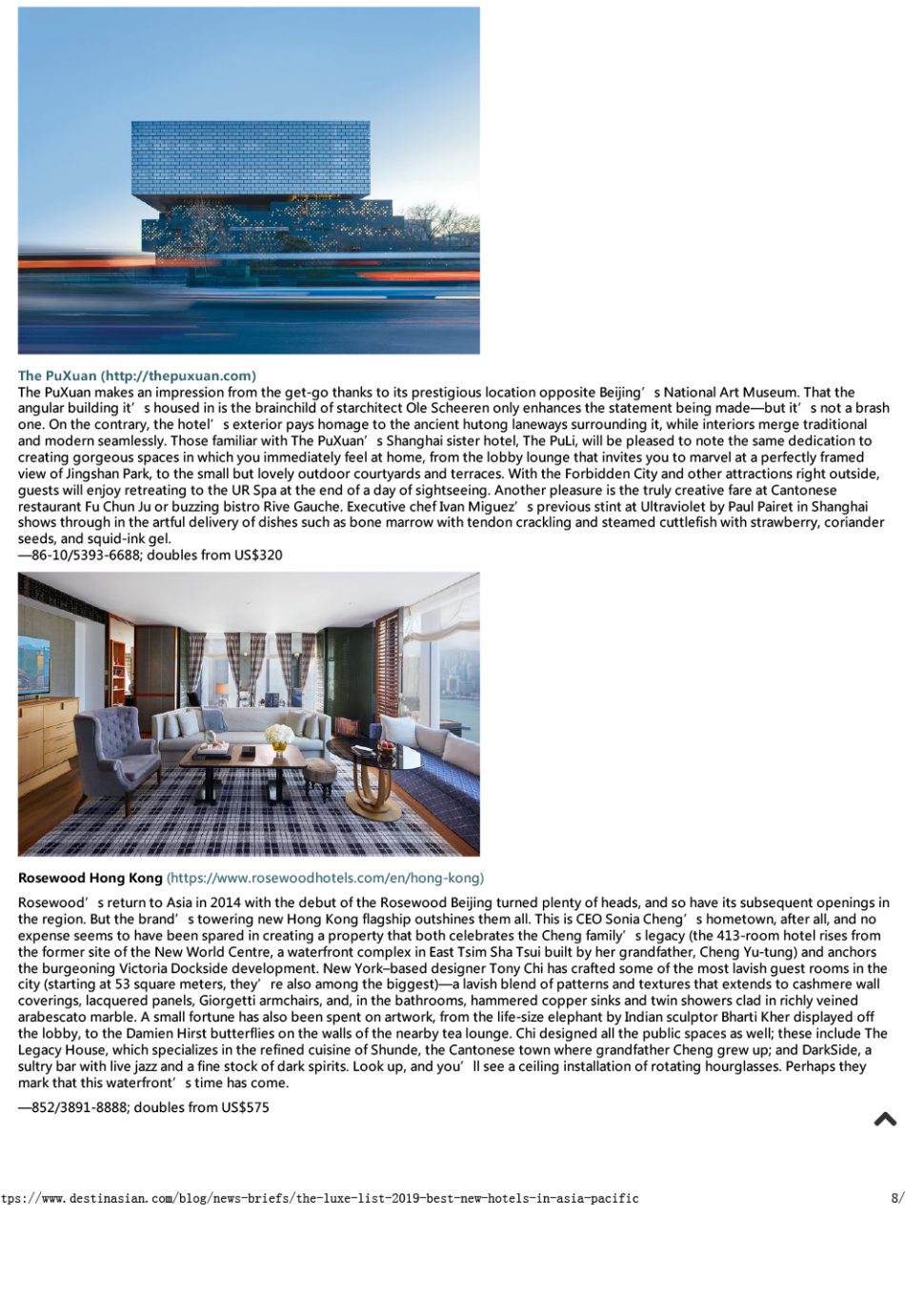 The PuXuan (http://thepuxuan.com)
The PuXuan makes an impression from the get-go thanks to its prestigious location opposite Beijing’s National Art Museum. That the angular building it’s housed in is the brainchild of starchitect Ole Scheeren only enhances the statement being made—but it’s not a brash one. On the contrary, the hotel’s exterior pays homage to the ancient hutong laneways surrounding it, while interiors merge traditional and modern seamlessly. Those familiar with The PuXuan’s Shanghai sister hotel, The PuLi, will be pleased to note the same dedication to creating gorgeous spaces in which you immediately feel at home, from the lobby lounge that invites you to marvel at a perfectly framed view of Jingshan Park, to the small but lovely outdoor courtyards and terraces. With the Forbidden City and other attractions right outside, guests will enjoy retreating to the UR Spa at the end of a day of sightseeing. Another pleasure is the truly creative fare at Cantonese restaurant Fu Chun Ju or buzzing bistro Rive Gauche. Executive chef Ivan Miguez’s previous stint at Ultraviolet by Paul Pairet in Shanghai shows through in the artful delivery of dishes such as bone marrow with tendon crackling and steamed cuttlefish with strawberry, coriander seeds, and squid-ink gel.
—86-10/5393-6688; doubles from US$320

Rosewood Hong Kong (https://www.rosewoodhotels.com/en/hong-kong)

Rosewood’s return to Asia in 2014 with the debut of the Rosewood Beijing turned plenty of heads, and so have its subsequent openings in the region. But the brand’s towering new Hong Kong flagship outshines them all. This is CEO Sonia Cheng’s hometown, after all, and no expense seems to have been spared in creating a property that both celebrates the Cheng family’s legacy (the 413-room hotel rises from the former site of the New World Centre, a waterfront complex in East Tsim Sha Tsui built by her grandfather, Cheng Yu-tung) and anchors the burgeoning Victoria Dockside development. New York–based designer Tony Chi has crafted some of the most lavish guest rooms in the city (starting at 53 square meters, they’re also among the biggest)—a lavish blend of patterns and textures that extends to cashmere wall coverings, lacquered panels, Giorgetti armchairs, and, in the bathrooms, hammered copper sinks and twin showers clad in richly veined arabescato marble. A small fortune has also been spent on artwork, from the life-size elephant by Indian sculptor Bharti Kher displayed off the lobby, to the Damien Hirst butterflies on the walls of the nearby tea lounge. Chi designed all the public spaces as well; these include The Legacy House, which specializes in the refined cuisine of Shunde, the Cantonese town where grandfather Cheng grew up; and DarkSide, a sultry bar with live jazz and a fine stock of dark spirits. Look up, and you’ll see a ceiling installation of rotating hourglasses. Perhaps they mark that this waterfront’s time has come.

—852/3891-8888; doubles from US$575

tps://www.destinasian.com/blog/news-briefs/the-luxe-list-2019-best-new-hotels-in-asia-pacific 8/